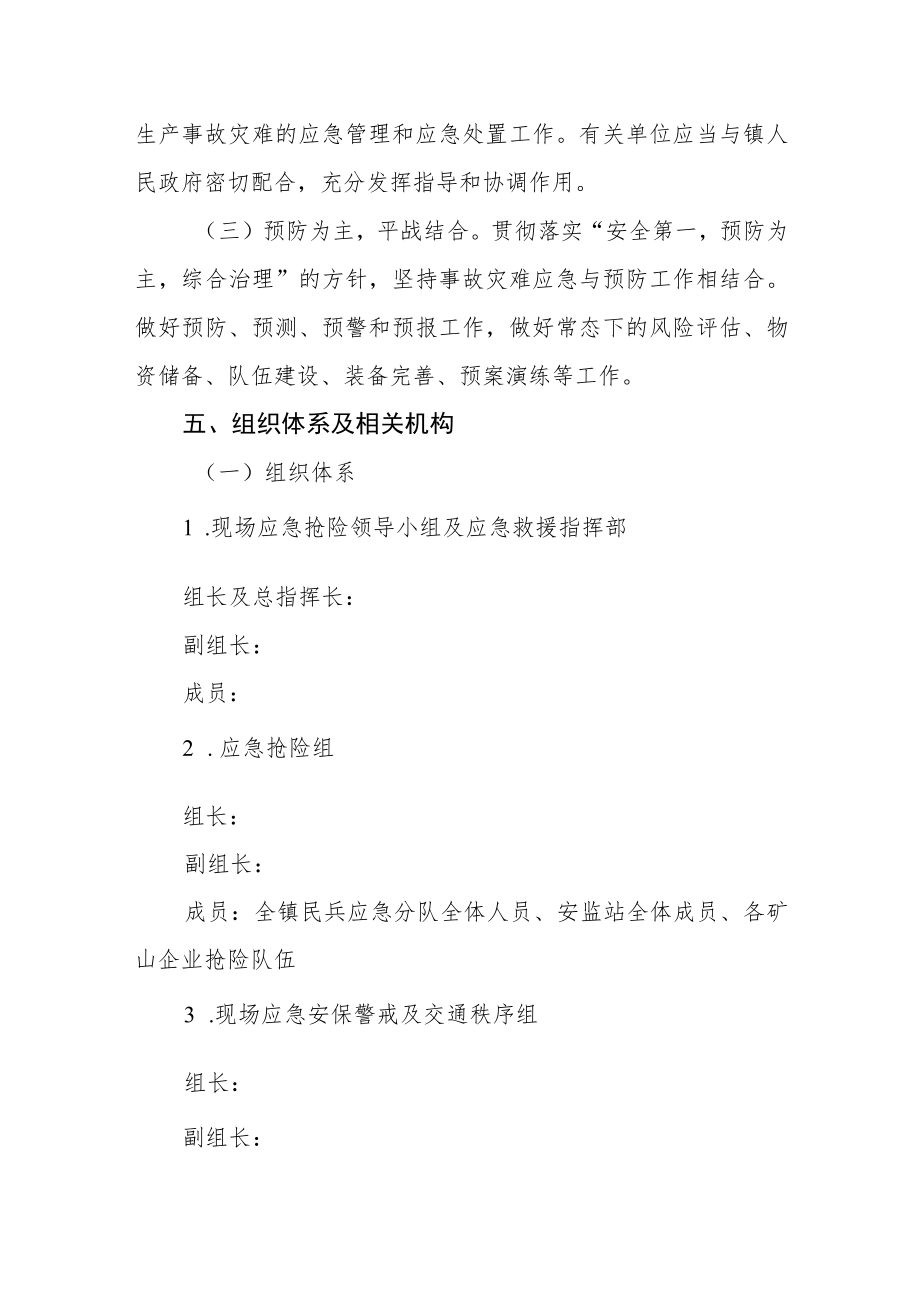 生产事故灾难的应急管理和应急处置工作。有关单位应当与镇人民政府密切配合，充分发挥指导和协调作用。

（三）预防为主，平战结合。贯彻落实“安全第一，预防为主，综合治理”的方针，坚持事故灾难应急与预防工作相结合。做好预防、预测、预警和预报工作，做好常态下的风险评估、物资储备、队伍建设、装备完善、预案演练等工作。

五、组织体系及相关机构

（一）组织体系

1 .现场应急抢险领导小组及应急救援指挥部

组长及总指挥长：

副组长：

成员：

2 .应急抢险组

组长：

副组长：

成员：全镇民兵应急分队全体人员、安监站全体成员、各矿山企业抢险队伍

3 .现场应急安保警戒及交通秩序组

组长：

副组长：